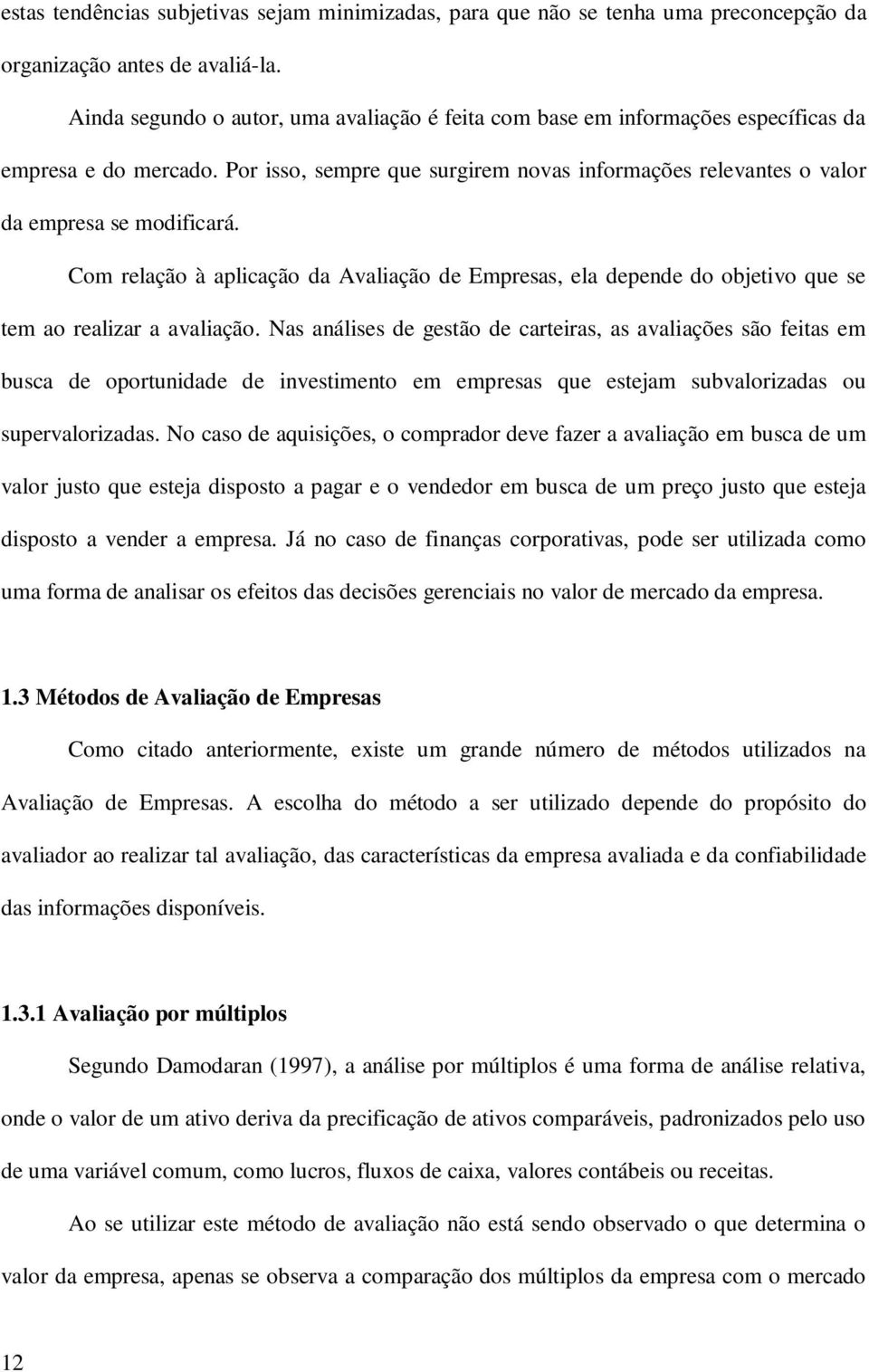 estas tendências subjetivas sejam minimizadas, para que não se tenha uma preconcepção da organização antes de avaliá-la.

Ainda segundo o autor, uma avaliação é feita com base em informações específicas da empresa e do mercado. Por isso, sempre que surgirem novas informações relevantes o valor da empresa se modificará.

Com relação à aplicação da Avaliação de Empresas, ela depende do objetivo que se tem ao realizar a avaliação. Nas análises de gestão de carteiras, as avaliações são feitas em busca de oportunidade de investimento em empresas que estejam subvalorizadas ou supervalorizadas. No caso de aquisições, o comprador deve fazer a avaliação em busca de um valor justo que esteja disposto a pagar e o vendedor em busca de um preço justo que esteja disposto a vender a empresa. Já no caso de finanças corporativas, pode ser utilizada como uma forma de analisar os efeitos das decisões gerenciais no valor de mercado da empresa.

1.3 Métodos de Avaliação de Empresas

Como citado anteriormente, existe um grande número de métodos utilizados na Avaliação de Empresas. A escolha do método a ser utilizado depende do propósito do avaliador ao realizar tal avaliação, das características da empresa avaliada e da confiabilidade das informações disponíveis.

1.3.1 Avaliação por múltiplos

Segundo Damodaran (1997), a análise por múltiplos é uma forma de análise relativa, onde o valor de um ativo deriva da precificação de ativos comparáveis, padronizados pelo uso de uma variável comum, como lucros, fluxos de caixa, valores contábeis ou receitas.

Ao se utilizar este método de avaliação não está sendo observado o que determina o valor da empresa, apenas se observa a comparação dos múltiplos da empresa com o mercado

12